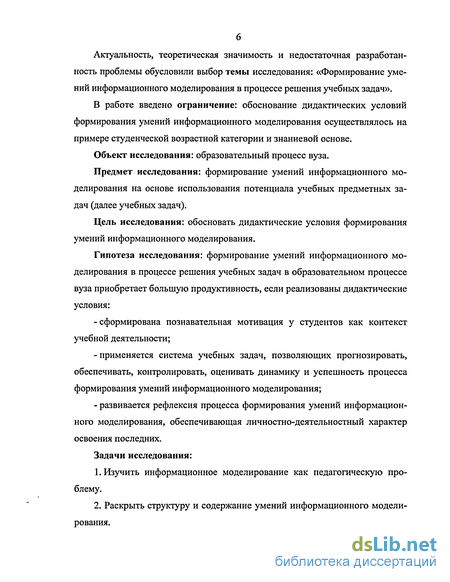 6

Актуальность, теоретическая значимость и недостаточная разработанность проблемы обусловили выбор темы исследования: «Формирование умений информационного моделирования в процессе решения учебных задач».

В работе введено ограничение: обоснование дидактических условий формирования умений информационного моделирования осуществлялось на примере студенческой возрастной категории и знаниевой основе.

Объект исследования: образовательный процесс вуза.

Предмет исследования: формирование умений информационного моделирования на основе использования потенциала учебных предметных задач (далее учебных задач).

Цель исследования: обосновать дидактические условия формирования умений информационного моделирования.

Гипотеза исследования: формирование умений информационного моделирования в процессе решения учебных задач в образовательном процессе вуза приобретает большую продуктивность, если реализованы дидактические условия:

- сформирована познавательная мотивация у студентов как контекст учебной деятельности;

- применяется система учебных задач, позволяющих прогнозировать, обеспечивать, контролировать, оценивать динамику и успешность процесса формирования умений информационного моделирования;

- развивается рефлексия процесса формирования умений информационного моделирования, обеспечивающая личностно-деятельностный характер освоения последних.

Задачи исследования:

1. Изучить информационное моделирование как педагогическую проблему.

2. Раскрыть структуру и содержание умений информационного моделирования.

dsLib.net
библиотека диссертаций